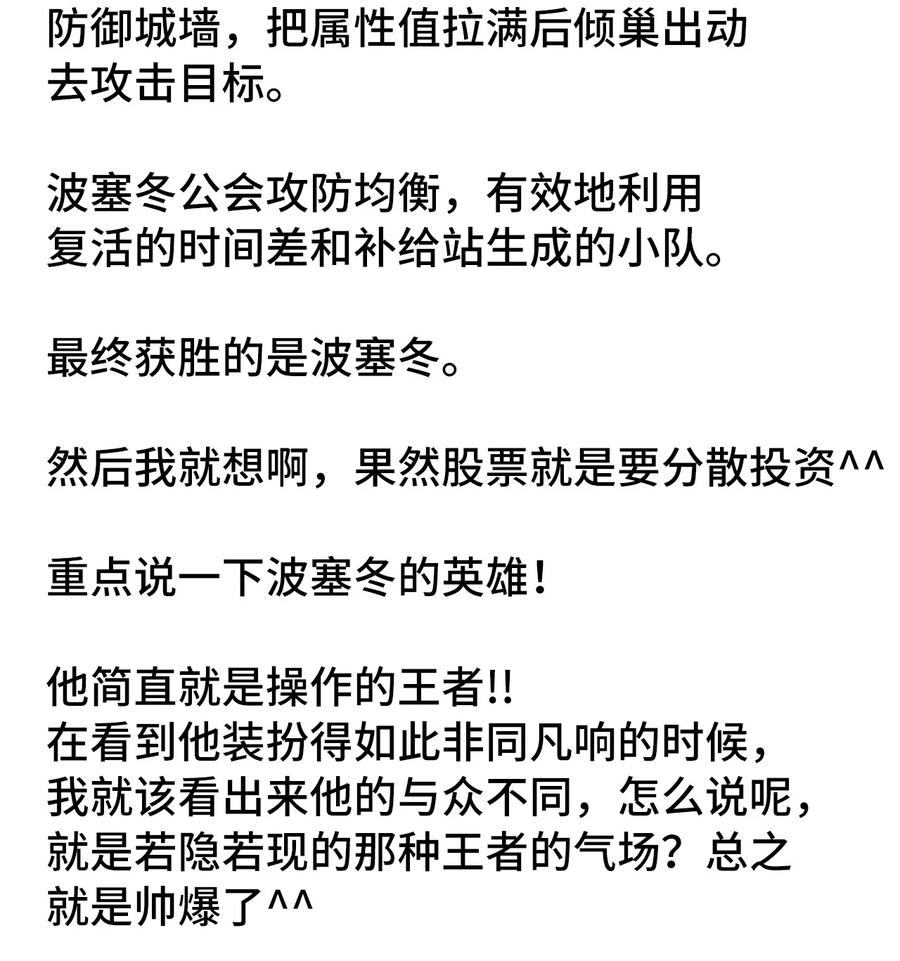 防御城墙，把属性值拉满后倾巢出动去攻击目标。

波塞冬公会攻防均衡，有效地利用复活的时间差和补给站生成的小队。

最终获胜的是波塞冬。

然后我就想啊，果然股票就是要分散投资^^

重点说一下波塞冬的英雄！

他简直就是操作的王者!!
在看到他装扮得如此非同凡响的时候，我就该看出来他的与众不同，怎么说呢，就是若隐若现的那种王者的气场？总之就是帅爆了^^